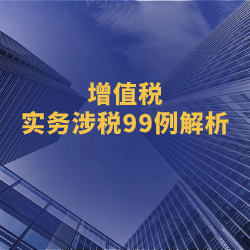 增值税
实务涉税99例解析